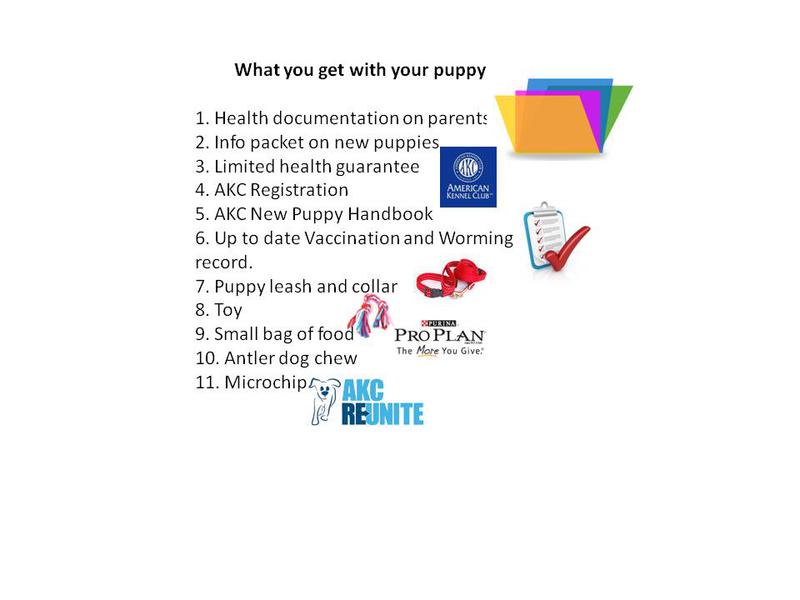 What you get with your puppy

1. Health documentation on parents
2. Info packet on new puppies
3. Limited health guarantee
4. AKC Registration
5. AKC New Puppy Handbook
6. Up to date Vaccination and Worming record.
7. Puppy leash and collar
8. Toy
9. Small bag of food
10. Antler dog chew
11. Microchip

AKC AMERICAN KENNEL CLUB

PURINA PRO PLAN The More You Give.

AKC REUNITE